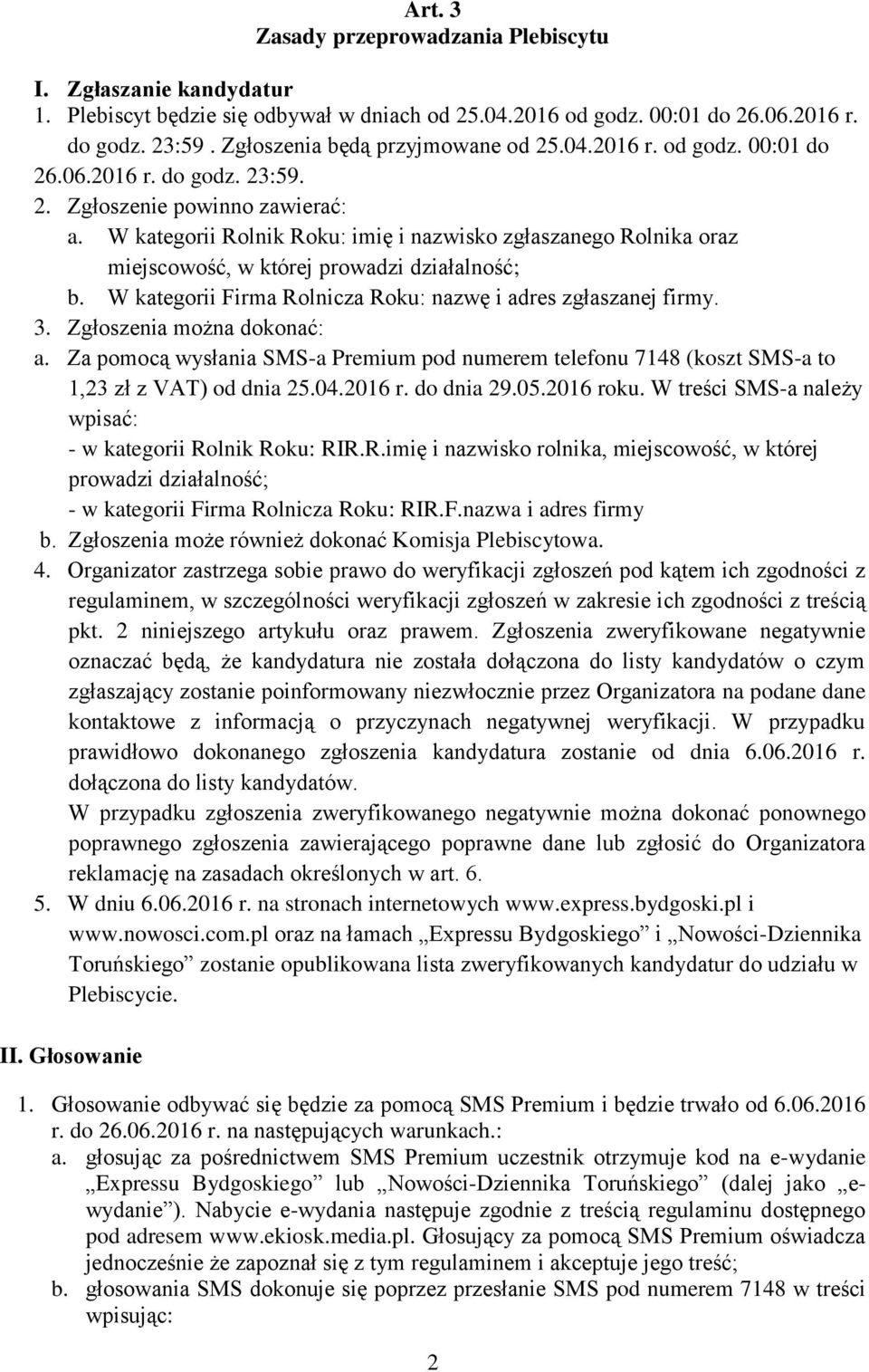 Art. 3
Zasady przeprowadzania Plebiscytu

I. Zgłaszanie kandydatur
1. Plebiscyt będzie się odbywał w dniach od 25.04.2016 od godz. 00:01 do 26.06.2016 r. do godz. 23:59 . Zgłoszenia będą przyjmowane od 25.04.2016 r. od godz. 00:01 do 26.06.2016 r. do godz. 23:59.
2. Zgłoszenie powinno zawierać:
a. W kategorii Rolnik Roku: imię i nazwisko zgłaszanego Rolnika oraz miejscowość, w której prowadzi działalność;
b. W kategorii Firma Rolnicza Roku: nazwę i adres zgłaszanej firmy.
3. Zgłoszenia można dokonać:
a. Za pomocą wysłania SMS-a Premium pod numerem telefonu 7148 (koszt SMS-a to 1,23 zł z VAT) od dnia 25.04.2016 r. do dnia 29.05.2016 roku. W treści SMS-a należy wpisać:
- w kategorii Rolnik Roku: RIR.R.imię i nazwisko rolnika, miejscowość, w której prowadzi działalność;
- w kategorii Firma Rolnicza Roku: RIR.F.nazwa i adres firmy
b. Zgłoszenia może również dokonać Komisja Plebiscytowa.
4. Organizator zastrzega sobie prawo do weryfikacji zgłoszeń pod kątem ich zgodności z regulaminem, w szczególności weryfikacji zgłoszeń w zakresie ich zgodności z treścią pkt. 2 niniejszego artykułu oraz prawem. Zgłoszenia zweryfikowane negatywnie oznaczać będą, że kandydatura nie została dołączona do listy kandydatów o czym zgłaszający zostanie poinformowany niezwłocznie przez Organizatora na podane dane kontaktowe z informacją o przyczynach negatywnej weryfikacji. W przypadku prawidłowo dokonanego zgłoszenia kandydatura zostanie od dnia 6.06.2016 r. dołączona do listy kandydatów.
W przypadku zgłoszenia zweryfikowanego negatywnie można dokonać ponownego poprawnego zgłoszenia zawierającego poprawne dane lub zgłosić do Organizatora reklamację na zasadach określonych w art. 6.
5. W dniu 6.06.2016 r. na stronach internetowych www.express.bydgoski.pl i www.nowosci.com.pl oraz na łamach „Expressu Bydgoskiego” i „Nowości-Dziennika Toruńskiego” zostanie opublikowana lista zweryfikowanych kandydatur do udziału w Plebiscycie.

II. Głosowanie

1. Głosowanie odbywać się będzie za pomocą SMS Premium i będzie trwało od 6.06.2016 r. do 26.06.2016 r. na następujących warunkach.:
a. głosując za pośrednictwem SMS Premium uczestnik otrzymuje kod na e-wydanie „Expressu Bydgoskiego” lub „Nowości-Dziennika Toruńskiego” (dalej jako „e-wydanie”). Nabycie e-wydania następuje zgodnie z treścią regulaminu dostępnego pod adresem www.ekiosk.media.pl. Głosujący za pomocą SMS Premium oświadcza jednocześnie że zapoznał się z tym regulaminem i akceptuje jego treść;
b. głosowania SMS dokonuje się poprzez przesłanie SMS pod numerem 7148 w treści wpisując:

2